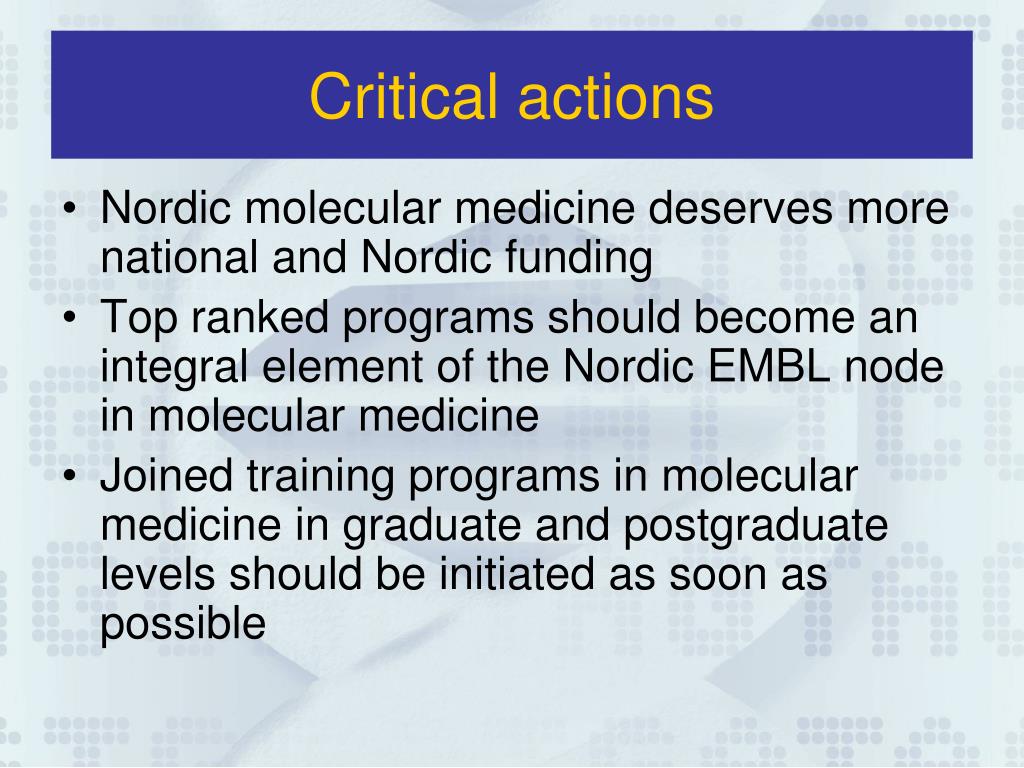 Critical actions

• Nordic molecular medicine deserves more national and Nordic funding
• Top ranked programs should become an integral element of the Nordic EMBL node in molecular medicine
• Joined training programs in molecular medicine in graduate and postgraduate levels should be initiated as soon as possible